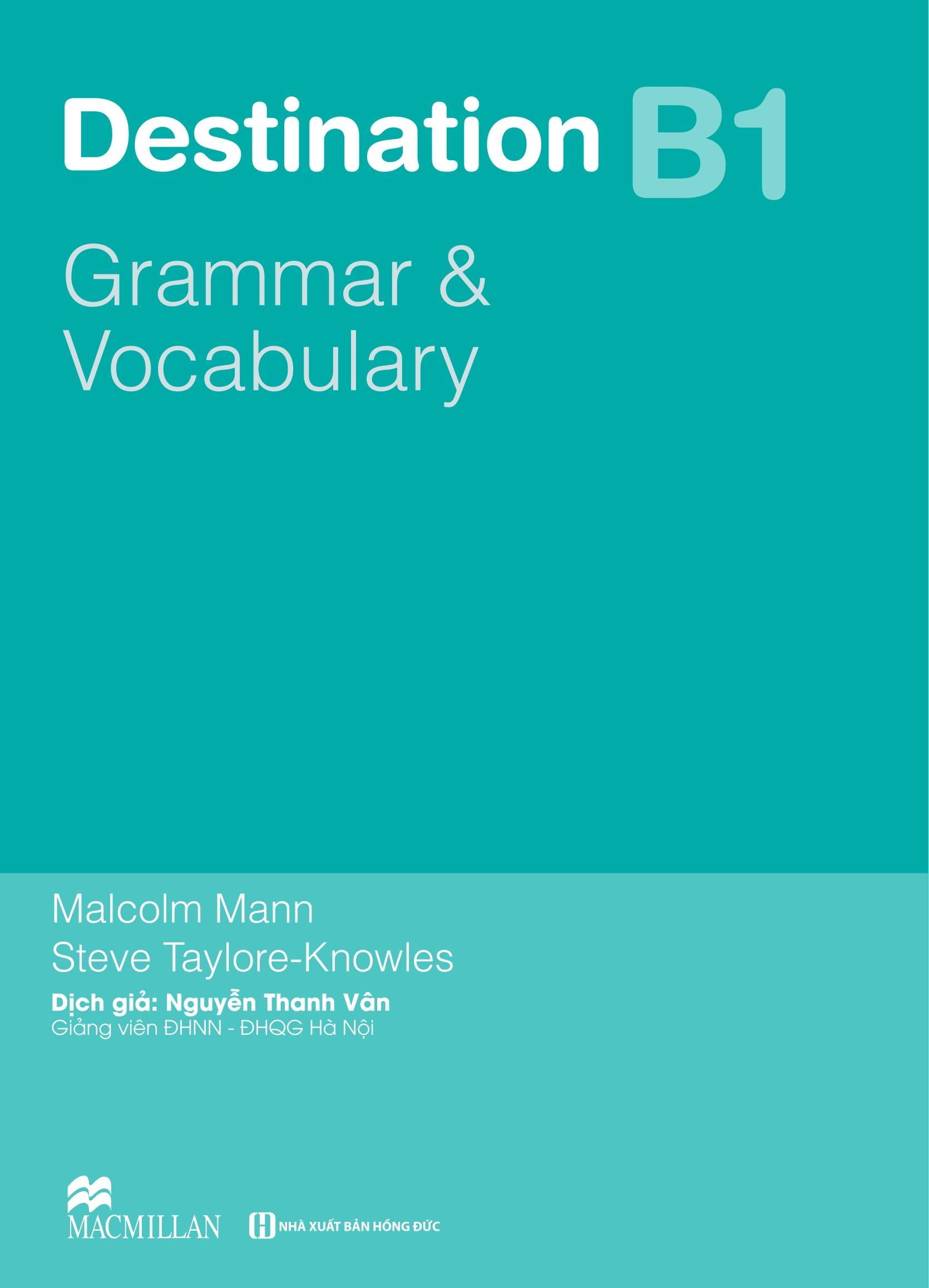 Destination B1

Grammar & Vocabulary

Malcolm Mann
Steve Taylore-Knowles
Dịch giả: Nguyễn Thanh Vân
Giảng viên ĐHNN - ĐHQG Hà Nội

MACMILLAN

NHÀ XUẤT BẢN HỒNG ĐỨC